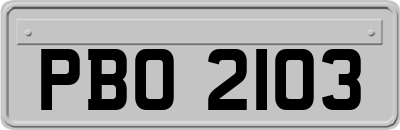 PBO 2103